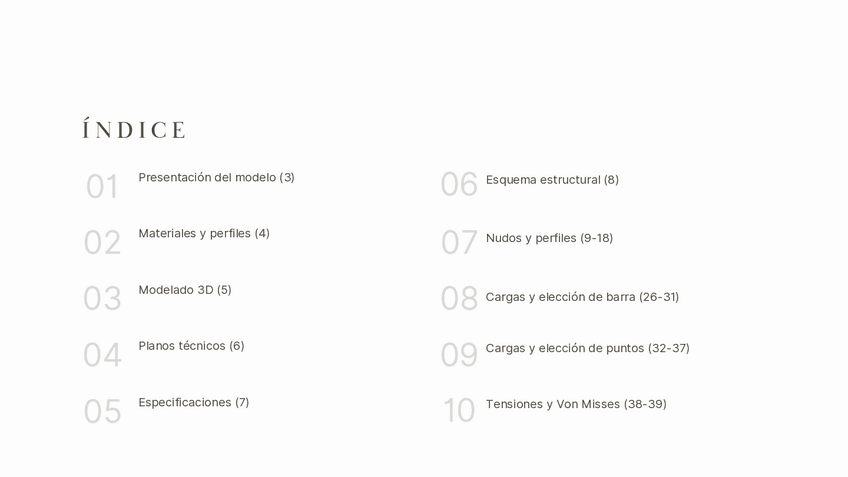 ÍNDICE

01 Presentación del modelo (3)

02 Materiales y perfiles (4)

03 Modelado 3D (5)

04 Planos técnicos (6)

05 Especificaciones (7)

06 Esquema estructural (8)

07 Nudos y perfiles (9-18)

08 Cargas y elección de barra (26-31)

09 Cargas y elección de puntos (32-37)

10 Tensiones y Von Misses (38-39)